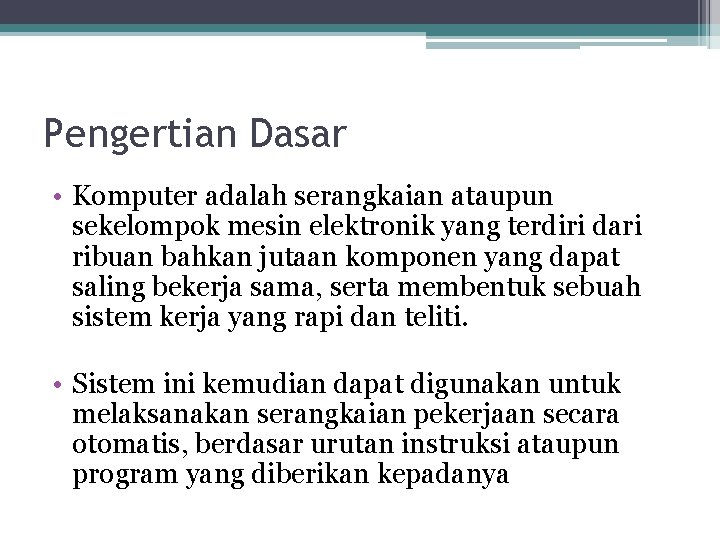 Pengertian Dasar

• Komputer adalah serangkaian ataupun sekelompok mesin elektronik yang terdiri dari ribuan bahkan jutaan komponen yang dapat saling bekerja sama, serta membentuk sebuah sistem kerja yang rapi dan teliti.

• Sistem ini kemudian dapat digunakan untuk melaksanakan serangkaian pekerjaan secara otomatis, berdasar urutan instruksi ataupun program yang diberikan kepadanya